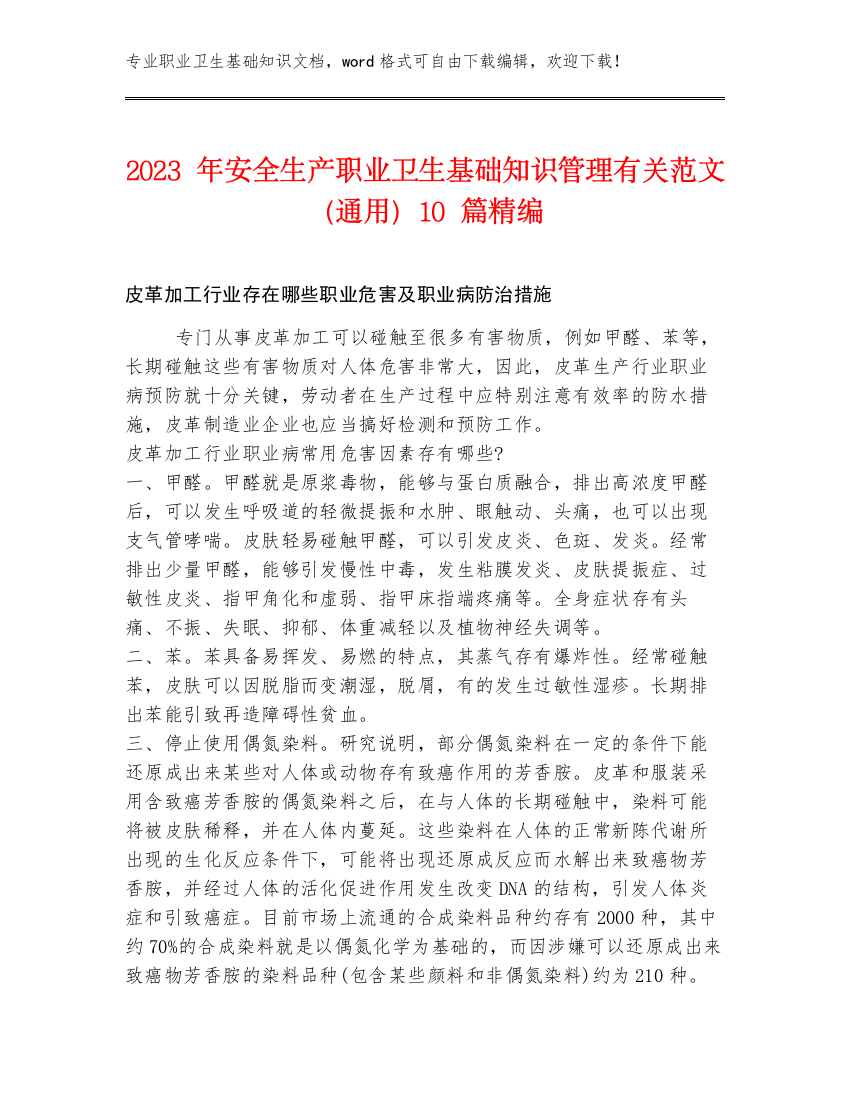 专业职业卫生基础知识文档，word 格式可自由下载编辑，欢迎下载！

2023 年安全生产职业卫生基础知识管理有关范文(通用) 10 篇精编

皮革加工行业存在哪些职业危害及职业病防治措施

专门从事皮革加工可以碰触至很多有害物质，例如甲醛、苯等，长期碰触这些有害物质对人体危害非常大，因此，皮革生产行业职业病预防就十分关键，劳动者在生产过程中应特别注意有效率的防水措施，皮革制造业企业也应当搞好检测和预防工作。
皮革加工行业职业病常用危害因素存有哪些?
一、甲醛。甲醛就是原浆毒物，能够与蛋白质融合，排出高浓度甲醛后，可以发生呼吸道的轻微提振和水肿、眼触动、头痛，也可以出现支气管哮喘。皮肤轻易碰触甲醛，可以引发皮炎、色斑、发炎。经常排出少量甲醛，能够引发慢性中毒，发生粘膜发炎、皮肤提振症、过敏性皮炎、指甲角化和虚弱、指甲床指端疼痛等。全身症状存有头痛、不振、失眠、抑郁、体重减轻以及植物神经失调等。
二、苯。苯具备易挥发、易燃的特点，其蒸气存有爆炸性。经常碰触苯，皮肤可以因脱脂而变潮湿，脱屑，有的发生过敏性湿疹。长期排出苯能引致再造障碍性贫血。
三、停止使用偶氮染料。研究说明，部分偶氮染料在一定的条件下能还原成出来某些对人体或动物存有致癌作用的芳香胺。皮革和服装采用含致癌芳香胺的偶氮染料之后，在与人体的长期碰触中，染料可能将被皮肤稀释，并在人体内蔓延。这些染料在人体的正常新陈代谢所出现的生化反应条件下，可能将出现还原成反应而水解出来致癌物芳香胺，并经过人体的活化促进作用发生改变 DNA 的结构，引发人体炎症和引致癌症。目前市场上流通的合成染料品种约存有 2000 种，其中约 70%的合成染料就是以偶氮化学为基础的，而因涉嫌可以还原成出来致癌物芳香胺的染料品种(包含某些颜料和非偶氮染料)约为 210 种。